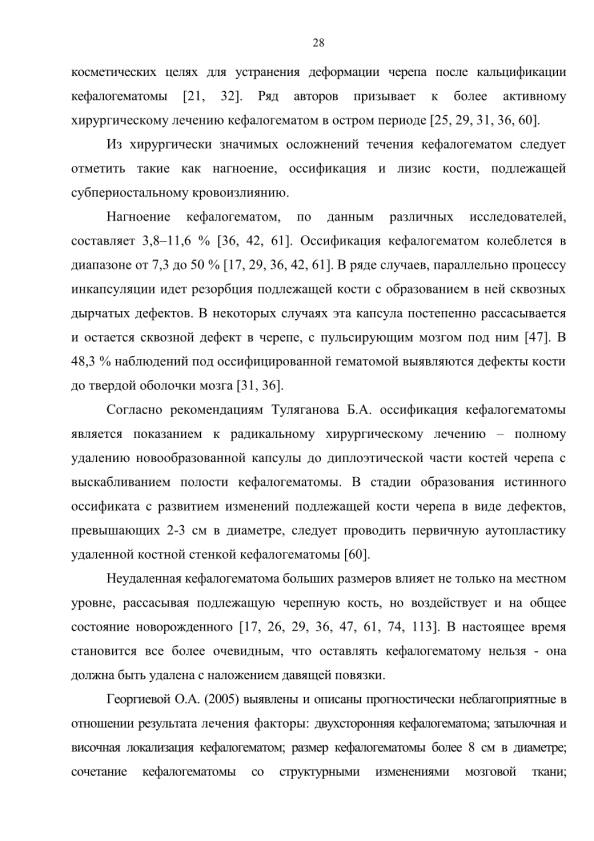 28

косметических целях для устранения деформации черепа после кальцификации кефалогематомы [21, 32]. Ряд авторов призывает к более активному хирургическому лечению кефалогематом в остром периоде [25, 29, 31, 36, 60].

Из хирургически значимых осложнений течения кефалогематом следует отметить такие как нагноение, оссификация и лизис кости, подлежащей субпериостальному кровоизлиянию.

Нагноение кефалогематом, по данным различных исследователей, составляет 3,8–11,6 % [36, 42, 61]. Оссификация кефалогематом колеблется в диапазоне от 7,3 до 50 % [17, 29, 36, 42, 61]. В ряде случаев, параллельно процессу инкапсуляции идет резорбция подлежащей кости с образованием в ней сквозных дырчатых дефектов. В некоторых случаях эта капсула постепенно рассасывается и остается сквозной дефект в черепе, с пульсирующим мозгом под ним [47]. В 48,3 % наблюдений под оссифицированной гематомой выявляются дефекты кости до твердой оболочки мозга [31, 36].

Согласно рекомендациям Туляганова Б.А. оссификация кефалогематомы является показанием к радикальному хирургическому лечению – полному удалению новообразованной капсулы до диплоэтической части костей черепа с выскабливанием полости кефалогематомы. В стадии образования истинного оссификата с развитием изменений подлежащей кости черепа в виде дефектов, превышающих 2-3 см в диаметре, следует проводить первичную аутопластику удаленной костной стенкой кефалогематомы [60].

Неудаленная кефалогематома больших размеров влияет не только на местном уровне, рассасывая подлежащую черепную кость, но воздействует и на общее состояние новорожденного [17, 26, 29, 36, 47, 61, 74, 113]. В настоящее время становится все более очевидным, что оставлять кефалогематому нельзя - она должна быть удалена с наложением давящей повязки.

Георгиевой О.А. (2005) выявлены и описаны прогностически неблагоприятные в отношении результата лечения факторы: двухсторонняя кефалогематома; затылочная и височная локализация кефалогематом; размер кефалогематомы более 8 см в диаметре; сочетание кефалогематомы со структурными изменениями мозговой ткани;